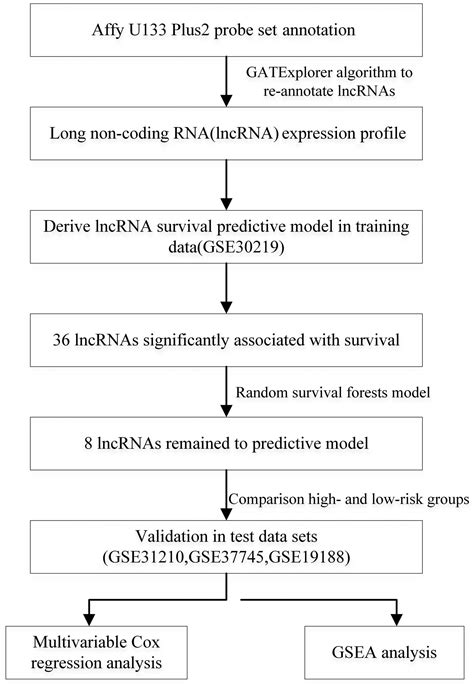 Affy U133 Plus2 probe set annotation

GATExplorer algorithm to re-annotate lncRNAs

Long non-coding RNA(lncRNA) expression profile

Derive lncRNA survival predictive model in training data(GSE30219)

36 lncRNAs significantly associated with survival

Random survival forests model

8 lncRNAs remained to predictive model

Comparison high- and low-risk groups

Validation in test data sets (GSE31210,GSE37745,GSE19188)

Multivariable Cox regression analysis

GSEA analysis